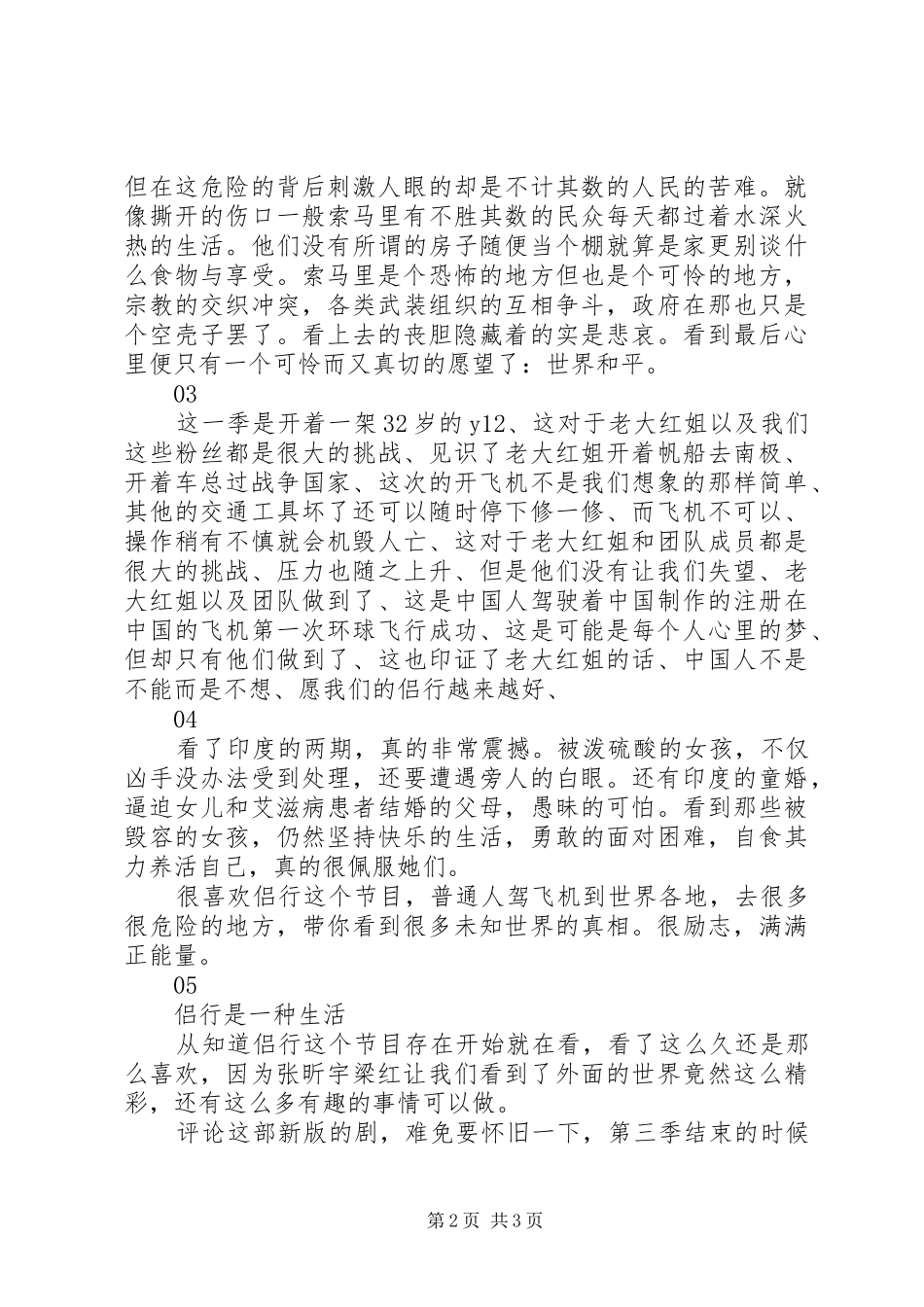 但在这危险的背后刺激人眼的却是不计其数的人民的苦难。就像撕开的伤口一般索马里有不胜其数的民众每天都过着水深火热的生活。他们没有所谓的房子随便当个棚就算是家更别谈什么食物与享受。索马里是个恐怖的地方但也是个可怜的地方，宗教的交织冲突，各类武装组织的互相争斗，政府在那也只是个空壳子罢了。看上去的丧胆隐藏着的实是悲哀。看到最后心里便只有一个可怜而又真切的愿望了：世界和平。

03

这一季是开着一架32岁的y12、这对于老大红姐以及我们这些粉丝都是很大的挑战、见识了老大红姐开着帆船去南极、开着车总过战争国家、这次的开飞机不是我们想象的那样简单、其他的交通工具坏了还可以随时停下修一修、而飞机不可以、操作稍有不慎就会机毁人亡、这对于老大红姐和团队成员都是很大的挑战、压力也随之上升、但是他们没有让我们失望、老大红姐以及团队做到了、这是中国人驾驶着中国制作的注册在中国的飞机第一次环球飞行成功、这是可能是每个人心里的梦、但却只有他们做到了、这也印证了老大红姐的话、中国人不是不能而是不想、愿我们的侣行越来越好、

04

看了印度的两期，真的非常震撼。被泼硫酸的女孩，不仅凶手没办法受到处理，还要遭遇旁人的白眼。还有印度的童婚，逼迫女儿和艾滋病患者结婚的父母，愚昧的可怕。看到那些被毁容的女孩，仍然坚持快乐的生活，勇敢的面对困难，自食其力养活自己，真的很佩服她们。

很喜欢侣行这个节目，普通人驾飞机到世界各地，去很多很危险的地方，带你看到很多未知世界的真相。很励志，满满正能量。

05

侣行是一种生活

从知道侣行这个节目存在开始就在看，看了这么久还是那么喜欢，因为张昕宇梁红让我们看到了外面的世界竟然这么精彩，还有这么多有趣的事情可以做。

评论这部新版的剧，难免要怀旧一下，第三季结束的时候

第2页 共3页